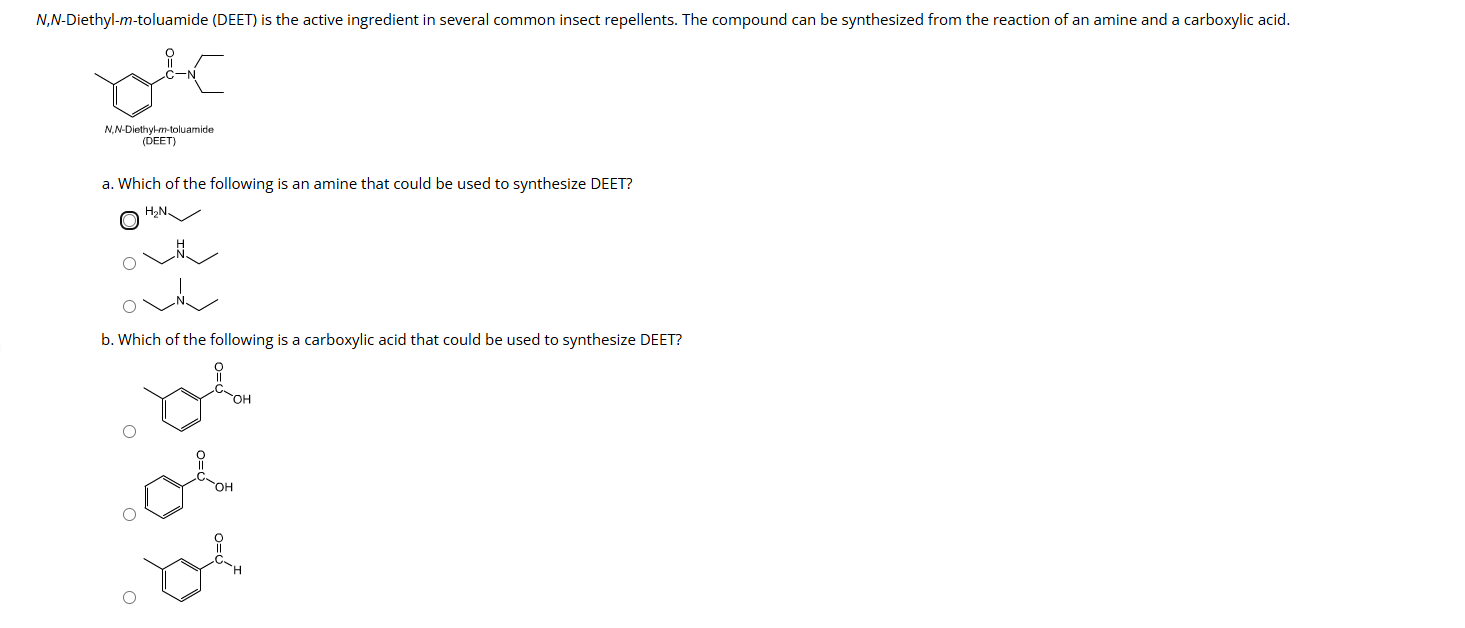 N,N-Diethyl-m-toluamide (DEET) is the active ingredient in several common insect repellents. The compound can be synthesized from the reaction of an amine and a carboxylic acid.

O
C—N

N,N-Diethyl-m-toluamide
(DEET)

a. Which of the following is an amine that could be used to synthesize DEET?

$H_2N$

H
N

N

b. Which of the following is a carboxylic acid that could be used to synthesize DEET?

O
C
OH

O
C
OH

O
C
H